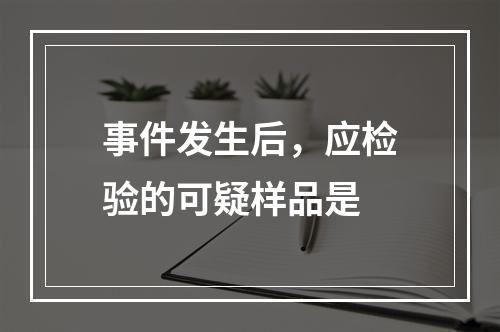 事件发生后，应检验的可疑样品是